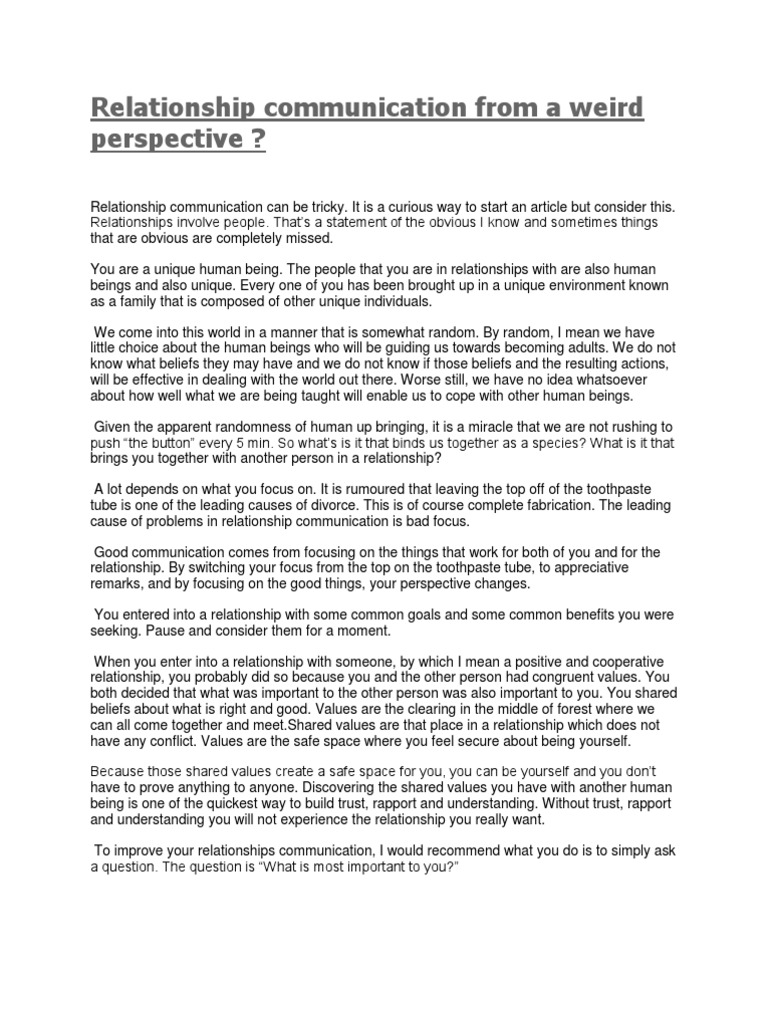 Relationship communication from a weird perspective ?

Relationship communication can be tricky. It is a curious way to start an article but consider this. Relationships involve people. That's a statement of the obvious I know and sometimes things that are obvious are completely missed.

You are a unique human being. The people that you are in relationships with are also human beings and also unique. Every one of you has been brought up in a unique environment known as a family that is composed of other unique individuals.

We come into this world in a manner that is somewhat random. By random, I mean we have little choice about the human beings who will be guiding us towards becoming adults. We do not know what beliefs they may have and we do not know if those beliefs and the resulting actions, will be effective in dealing with the world out there. Worse still, we have no idea whatsoever about how well what we are being taught will enable us to cope with other human beings.

Given the apparent randomness of human up bringing, it is a miracle that we are not rushing to push "the button" every 5 min. So what's is it that binds us together as a species? What is it that brings you together with another person in a relationship?

A lot depends on what you focus on. It is rumoured that leaving the top off of the toothpaste tube is one of the leading causes of divorce. This is of course complete fabrication. The leading cause of problems in relationship communication is bad focus.

Good communication comes from focusing on the things that work for both of you and for the relationship. By switching your focus from the top on the toothpaste tube, to appreciative remarks, and by focusing on the good things, your perspective changes.

You entered into a relationship with some common goals and some common benefits you were seeking. Pause and consider them for a moment.

When you enter into a relationship with someone, by which I mean a positive and cooperative relationship, you probably did so because you and the other person had congruent values. You both decided that what was important to the other person was also important to you. You shared beliefs about what is right and good. Values are the clearing in the middle of forest where we can all come together and meet.Shared values are that place in a relationship which does not have any conflict. Values are the safe space where you feel secure about being yourself.

Because those shared values create a safe space for you, you can be yourself and you don't have to prove anything to anyone. Discovering the shared values you have with another human being is one of the quickest way to build trust, rapport and understanding. Without trust, rapport and understanding you will not experience the relationship you really want.

To improve your relationships communication, I would recommend what you do is to simply ask a question. The question is "What is most important to you?"